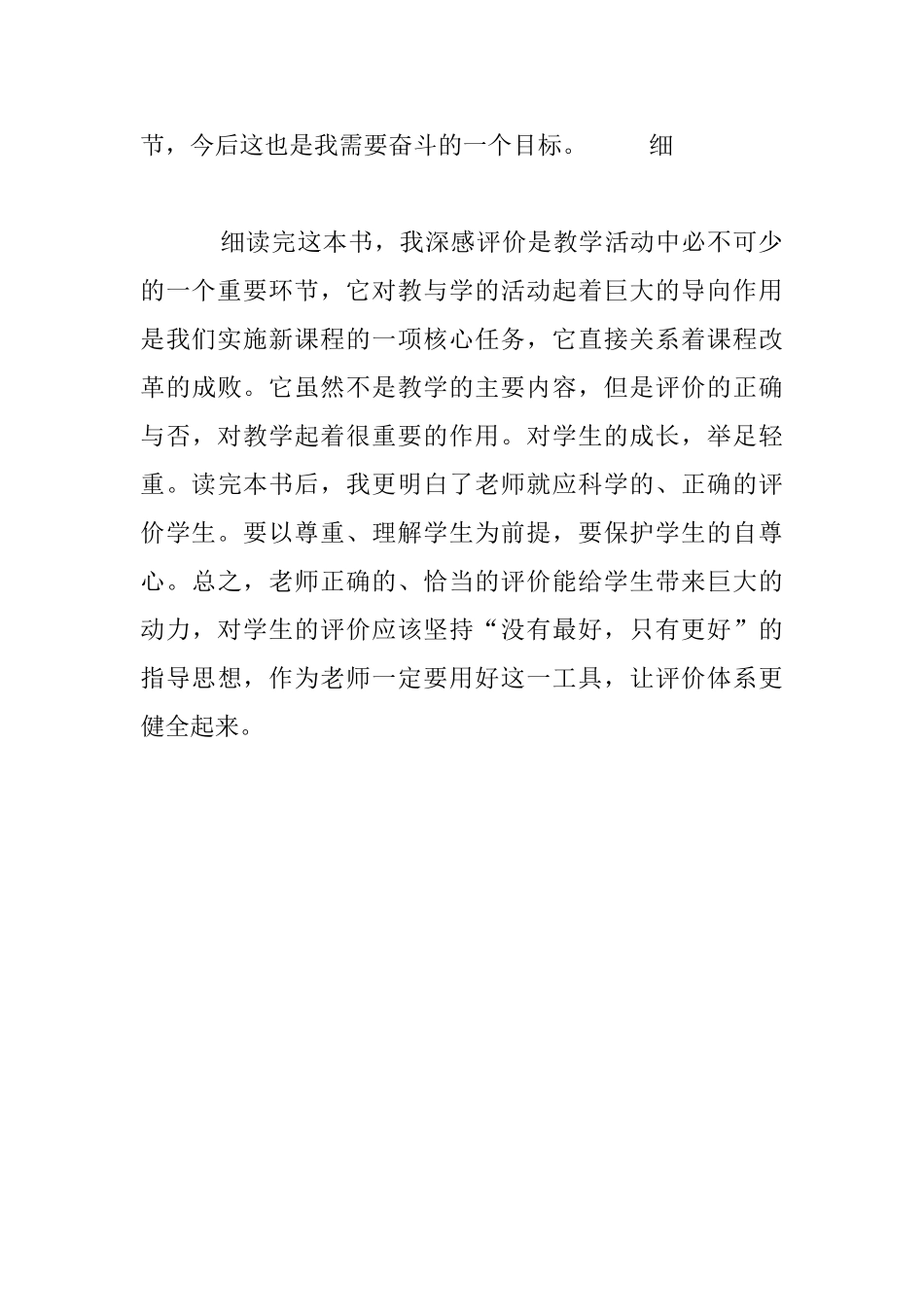 节，今后这也是我需要奋斗的一个目标。　　细

细读完这本书，我深感评价是教学活动中必不可少的一个重要环节，它对教与学的活动起着巨大的导向作用是我们实施新课程的一项核心任务，它直接关系着课程改革的成败。它虽然不是教学的主要内容，但是评价的正确与否，对教学起着很重要的作用。对学生的成长，举足轻重。读完本书后，我更明白了老师就应科学的、正确的评价学生。要以尊重、理解学生为前提，要保护学生的自尊心。总之，老师正确的、恰当的评价能给学生带来巨大的动力，对学生的评价应该坚持“没有最好，只有更好”的指导思想，作为老师一定要用好这一工具，让评价体系更健全起来。